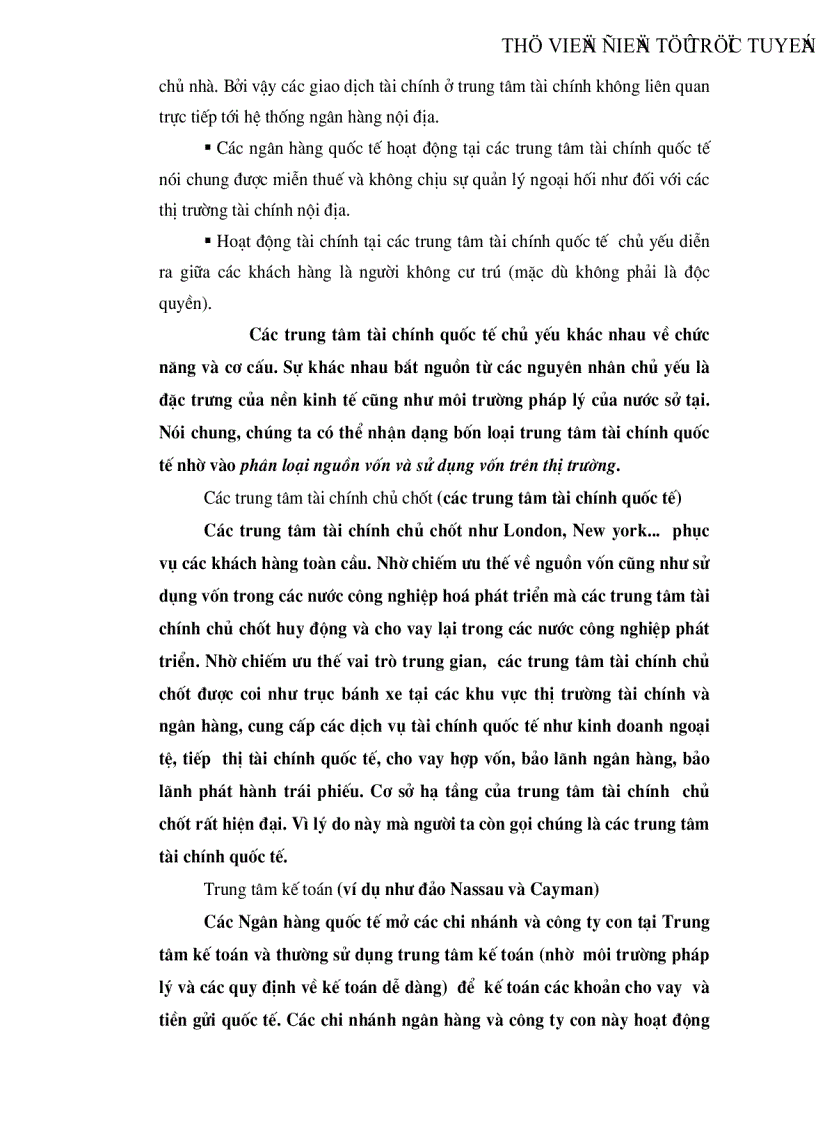 THÖ VIEÄN ÑIEÄN TÖÛ TRÖÏC TUYEÁN

chủ nhà. Bởi vậy các giao dịch tài chính ở trung tâm tài chính không liên quan trực tiếp tới hệ thống ngân hàng nội địa.

▪ Các ngân hàng quốc tế hoạt động tại các trung tâm tài chính quốc tế nói chung được miễn thuế và không chịu sự quản lý ngoại hối như đối với các thị trường tài chính nội địa.

▪ Hoạt động tài chính tại các trung tâm tài chính quốc tế chủ yếu diễn ra giữa các khách hàng là người không cư trú (mặc dù không phải là độc quyền).

Các trung tâm tài chính quốc tế chủ yếu khác nhau về chức năng và cơ cấu. Sự khác nhau bắt nguồn từ các nguyên nhân chủ yếu là đặc trưng của nền kinh tế cũng như môi trường pháp lý của nước sở tại. Nói chung, chúng ta có thể nhận dạng bốn loại trung tâm tài chính quốc tế nhờ vào phân loại nguồn vốn và sử dụng vốn trên thị trường.

Các trung tâm tài chính chủ chốt (các trung tâm tài chính quốc tế)

Các trung tâm tài chính chủ chốt như London, New york... phục vụ các khách hàng toàn cầu. Nhờ chiếm ưu thế về nguồn vốn cũng như sử dụng vốn trong các nước công nghiệp hoá phát triển mà các trung tâm tài chính chủ chốt huy động và cho vay lại trong các nước công nghiệp phát triển. Nhờ chiếm ưu thế vai trò trung gian, các trung tâm tài chính chủ chốt được coi như trục bánh xe tại các khu vực thị trường tài chính và ngân hàng, cung cấp các dịch vụ tài chính quốc tế như kinh doanh ngoại tệ, tiếp thị tài chính quốc tế, cho vay hợp vốn, bảo lãnh ngân hàng, bảo lãnh phát hành trái phiếu. Cơ sở hạ tầng của trung tâm tài chính chủ chốt rất hiện đại. Vì lý do này mà người ta còn gọi chúng là các trung tâm tài chính quốc tế.

Trung tâm kế toán (ví dụ như đảo Nassau và Cayman)

Các Ngân hàng quốc tế mở các chi nhánh và công ty con tại Trung tâm kế toán và thường sử dụng trung tâm kế toán (nhờ môi trường pháp lý và các quy định về kế toán dễ dàng) để kế toán các khoản cho vay và tiền gửi quốc tế. Các chi nhánh ngân hàng và công ty con này hoạt động